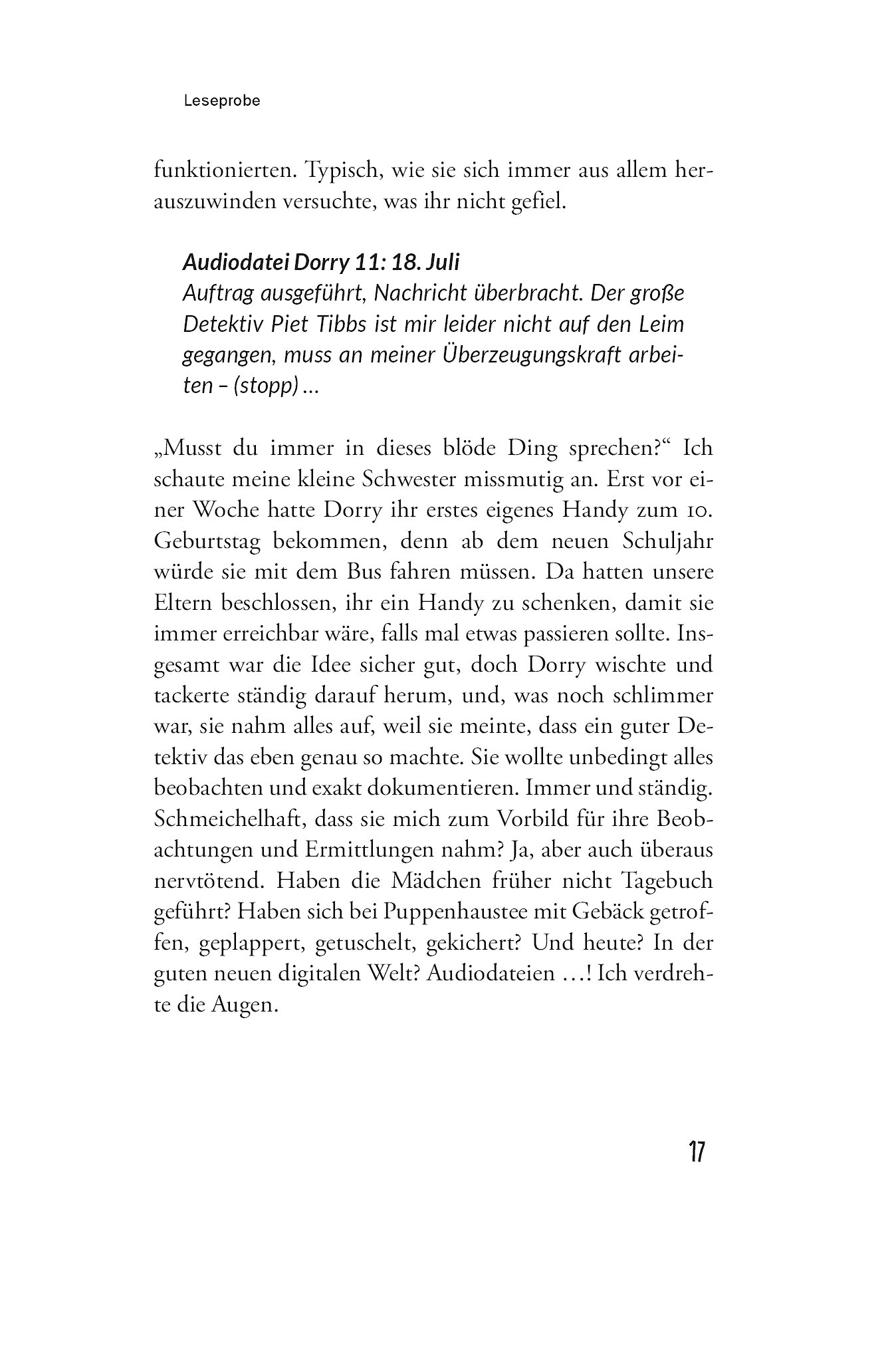 Leseprobe

funktionierten. Typisch, wie sie sich immer aus allem herauszuwinden versuchte, was ihr nicht gefiel.

Audiodatei Dorry 11: 18. Juli
Auftrag ausgeführt, Nachricht überbracht. Der große Detektiv Piet Tibbs ist mir leider nicht auf den Leim gegangen, muss an meiner Überzeugungskraft arbeiten – (stopp) …

„Musst du immer in dieses blöde Ding sprechen?“ Ich schaute meine kleine Schwester missmutig an. Erst vor einer Woche hatte Dorry ihr erstes eigenes Handy zum 10. Geburtstag bekommen, denn ab dem neuen Schuljahr würde sie mit dem Bus fahren müssen. Da hatten unsere Eltern beschlossen, ihr ein Handy zu schenken, damit sie immer erreichbar wäre, falls mal etwas passieren sollte. Insgesamt war die Idee sicher gut, doch Dorry wischte und tackerte ständig darauf herum, und, was noch schlimmer war, sie nahm alles auf, weil sie meinte, dass ein guter Detektiv das eben genau so machte. Sie wollte unbedingt alles beobachten und exakt dokumentieren. Immer und ständig. Schmeichelhaft, dass sie mich zum Vorbild für ihre Beobachtungen und Ermittlungen nahm? Ja, aber auch überaus nervtötend. Haben die Mädchen früher nicht Tagebuch geführt? Haben sich bei Puppenhaustee mit Gebäck getroffen, geplappert, getuschelt, gekichert? Und heute? In der guten neuen digitalen Welt? Audiodateien …! Ich verdrehte die Augen.

17